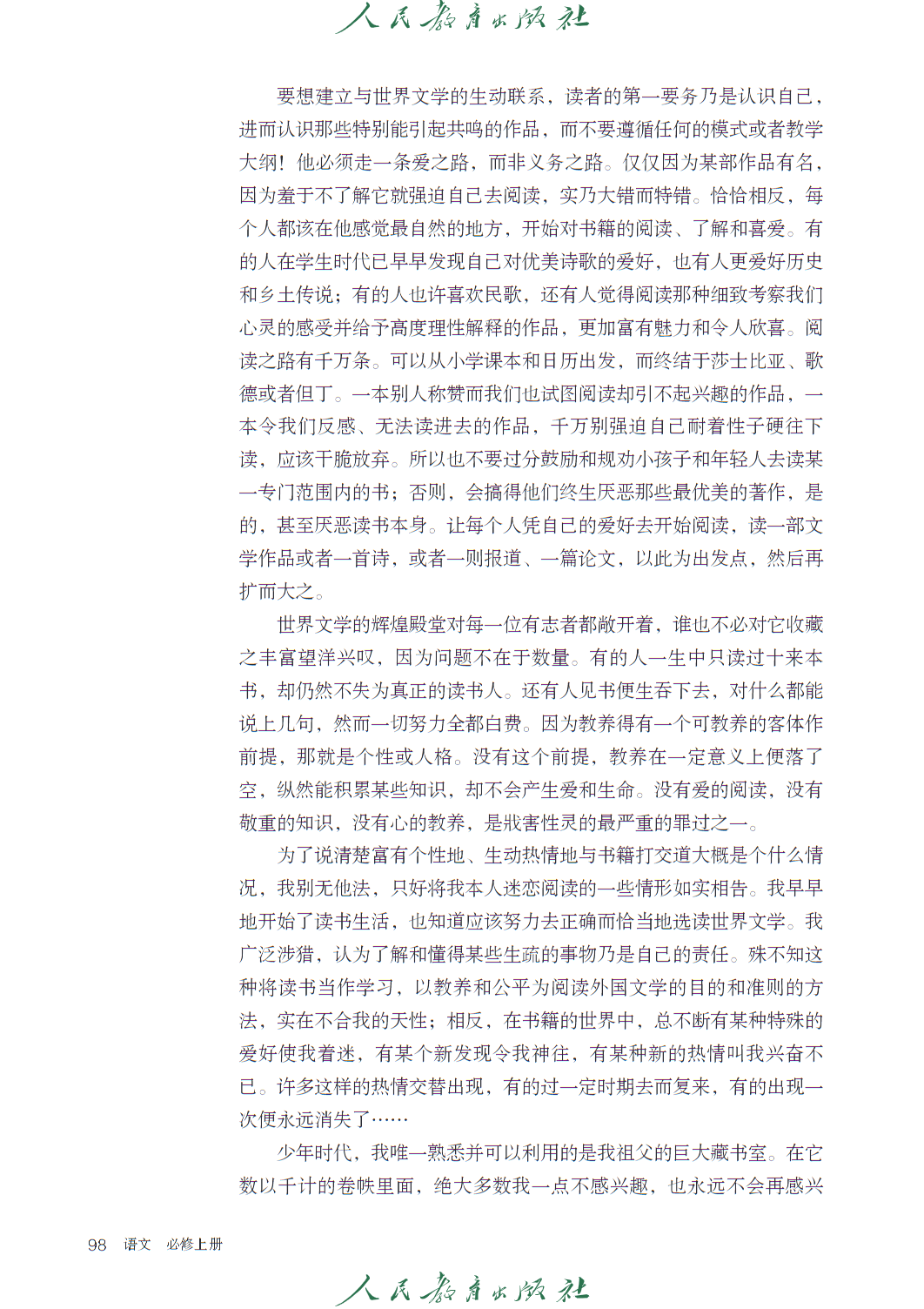 人民教育出版社

要想建立与世界文学的生动联系，读者的第一要务乃是认识自己，进而认识那些特别能引起共鸣的作品，而不要遵循任何的模式或者教学大纲！他必须走一条爱之路，而非义务之路。仅仅因为某部作品有名，因为羞于不了解它就强迫自己去阅读，实乃大错而特错。恰恰相反，每个人都该在他感觉最自然的地方，开始对书籍的阅读、了解和喜爱。有的人在学生时代已早早发现自己对优美诗歌的爱好，也有人更爱好历史和乡土传说；有的人也许喜欢民歌，还有人觉得阅读那种细致考察我们心灵的感受并给予高度理性解释的作品，更加富有魅力和令人欣喜。阅读之路有千万条。可以从小学课本和日历出发，而终结于莎士比亚、歌德或者但丁。一本别人称赞而我们也试图阅读却引不起兴趣的作品，一本令我们反感、无法读进去的作品，千万别强迫自己耐着性子硬往下读，应该干脆放弃。所以也不要过分鼓励和规劝小孩子和年轻人去读某一专门范围内的书；否则，会搞得他们终生厌恶那些最优美的著作，是的，甚至厌恶读书本身。让每个人凭自己的爱好去开始阅读，读一部文学作品或者一首诗，或者一则报道、一篇论文，以此为出发点，然后再扩而大之。

世界文学的辉煌殿堂对每一位有志者都敞开着，谁也不必对它收藏之丰富望洋兴叹，因为问题不在于数量。有的人一生中只读过十来本书，却仍然不失为真正的读书人。还有人见书便生吞下去，对什么都能说上几句，然而一切努力全都白费。因为教养得有一个可教养的客体作前提，那就是个性或人格。没有这个前提，教养在一定意义上便落了空，纵然能积累某些知识，却不会产生爱和生命。没有爱的阅读，没有敬重的知识，没有心的教养，是戕害性灵的最严重的罪过之一。

为了说清楚富有个性地、生动热情地与书籍打交道大概是个什么情况，我别无他法，只好将我本人迷恋阅读的一些情形如实相告。我早早地开始了读书生活，也知道应该努力去正确而恰当地选读世界文学。我广泛涉猎，认为了解和懂得某些生疏的事物乃是自己的责任。殊不知这种将读书当作学习，以教养和公平为阅读外国文学的目的和准则的方法，实在不合我的天性；相反，在书籍的世界中，总不断有某种特殊的爱好使我着迷，有某个新发现令我神往，有某种新的热情叫我兴奋不已。许多这样的热情交替出现，有的过一定时期去而复来，有的出现一次便永远消失了……

少年时代，我唯一熟悉并可以利用的是我祖父的巨大藏书室。在它数以千计的卷帙里面，绝大多数我一点不感兴趣，也永远不会再感兴

98 语文 必修上册

人民教育出版社